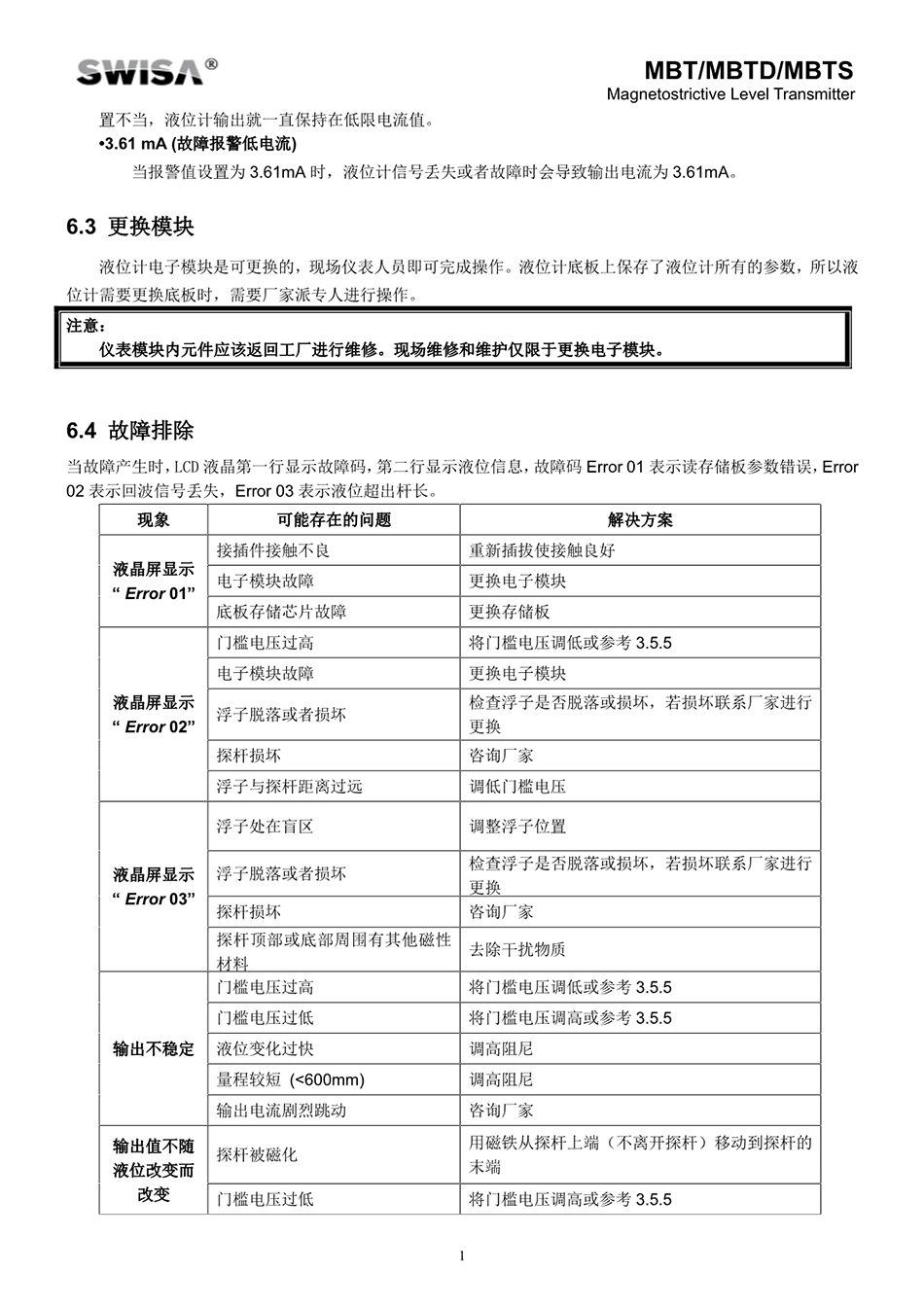 SWISA®

MBT/MBTD/MBTS
Magnetostrictive Level Transmitter

置不当，液位计输出就一直保持在低限电流值。
•3.61 mA (故障报警低电流)
当报警值设置为 3.61mA 时，液位计信号丢失或者故障时会导致输出电流为 3.61mA。

6.3 更换模块

液位计电子模块是可更换的，现场仪表人员即可完成操作。液位计底板上保存了液位计所有的参数，所以液位计需要更换底板时，需要厂家派专人进行操作。

注意：
仪表模块内元件应该返回工厂进行维修。现场维修和维护仅限于更换电子模块。

6.4 故障排除

当故障产生时，LCD 液晶第一行显示故障码，第二行显示液位信息，故障码 Error 01 表示读存储板参数错误，Error 02 表示回波信号丢失，Error 03 表示液位超出杆长。

| 现象 | 可能存在的问题 | 解决方案 |
|---|---|---|
| 液晶屏显示 “ Error 01” | 接插件接触不良 | 重新插拔使接触良好 |
| | 电子模块故障 | 更换电子模块 |
| | 底板存储芯片故障 | 更换存储板 |
| 液晶屏显示 “ Error 02” | 门槛电压过高 | 将门槛电压调低或参考 3.5.5 |
| | 电子模块故障 | 更换电子模块 |
| | 浮子脱落或者损坏 | 检查浮子是否脱落或损坏，若损坏联系厂家进行更换 |
| | 探杆损坏 | 咨询厂家 |
| | 浮子与探杆距离过远 | 调低门槛电压 |
| 液晶屏显示 “ Error 03” | 浮子处在盲区 | 调整浮子位置 |
| | 浮子脱落或者损坏 | 检查浮子是否脱落或损坏，若损坏联系厂家进行更换 |
| | 探杆损坏 | 咨询厂家 |
| | 探杆顶部或底部周围有其他磁性材料 | 去除干扰物质 |
| 输出不稳定 | 门槛电压过高 | 将门槛电压调低或参考 3.5.5 |
| | 门槛电压过低 | 将门槛电压调高或参考 3.5.5 |
| | 液位变化过快 | 调高阻尼 |
| | 量程较短 (<600mm) | 调高阻尼 |
| | 输出电流剧烈跳动 | 咨询厂家 |
| 输出值不随液位改变而改变 | 探杆被磁化 | 用磁铁从探杆上端（不离开探杆）移动到探杆的末端 |
| | 门槛电压过低 | 将门槛电压调高或参考 3.5.5 |

1